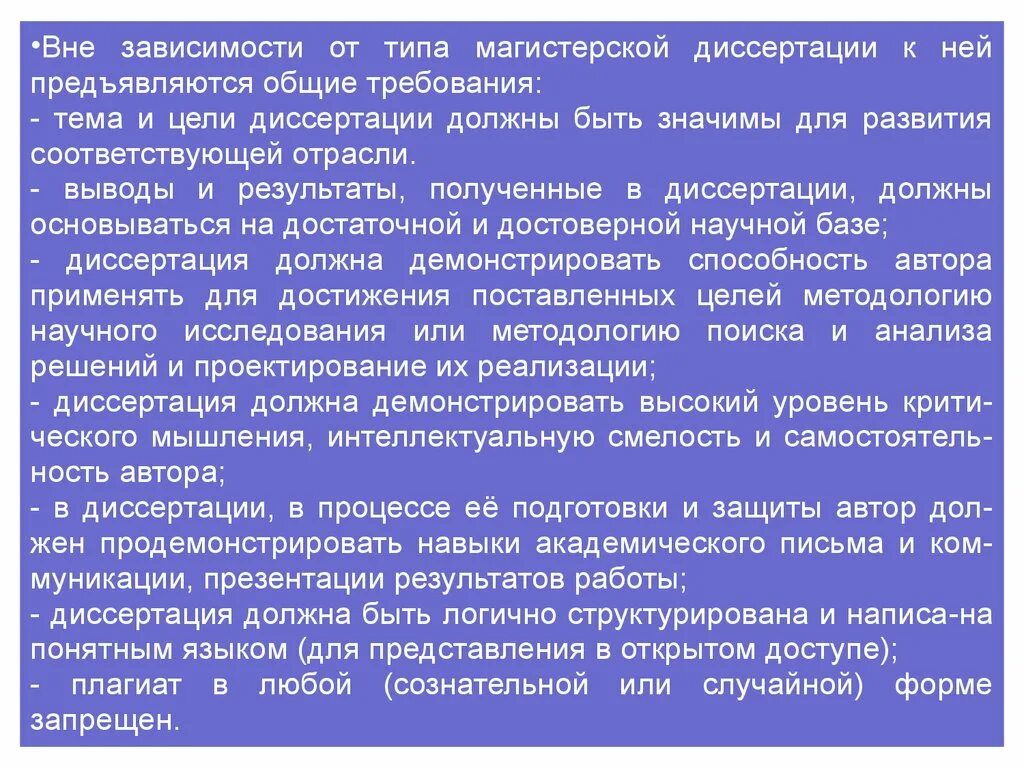 •Вне зависимости от типа магистерской диссертации к ней предъявляются общие требования:
- тема и цели диссертации должны быть значимы для развития соответствующей отрасли.
- выводы и результаты, полученные в диссертации, должны основываться на достаточной и достоверной научной базе;
- диссертация должна демонстрировать способность автора применять для достижения поставленных целей методологию научного исследования или методологию поиска и анализа решений и проектирование их реализации;
- диссертация должна демонстрировать высокий уровень критического мышления, интеллектуальную смелость и самостоятельность автора;
- в диссертации, в процессе её подготовки и защиты автор должен продемонстрировать навыки академического письма и коммуникации, презентации результатов работы;
- диссертация должна быть логично структурирована и написа-на понятным языком (для представления в открытом доступе);
- плагиат в любой (сознательной или случайной) форме запрещен.